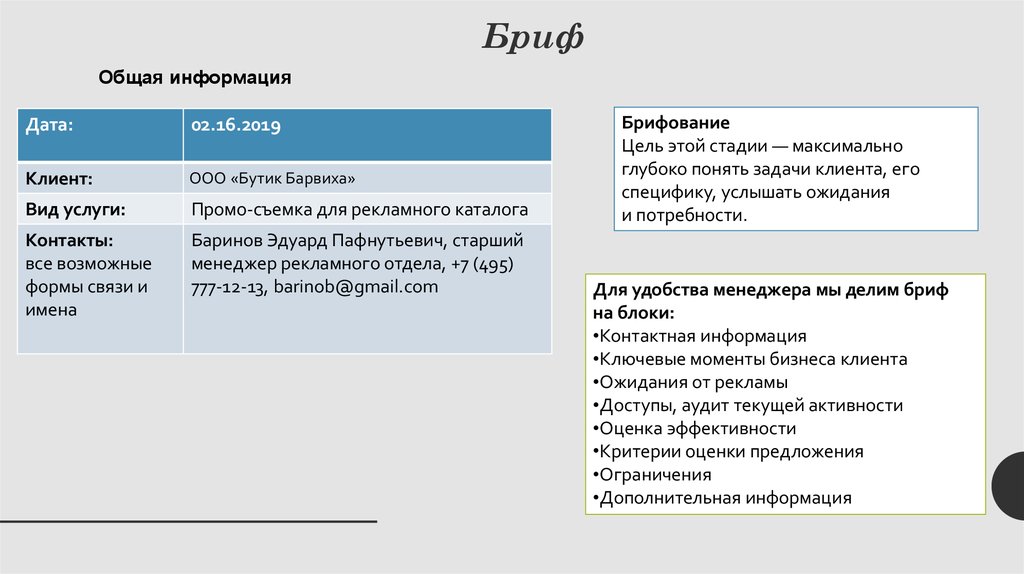 Бриф

Общая информация

| Дата: | 02.16.2019 |
|---|---|
| Клиент: | ООО «Бутик Барвиха» |
| Вид услуги: | Промо-съемка для рекламного каталога |
| Контакты: все возможные формы связи и имена | Баринов Эдуард Пафнутьевич, старший менеджер рекламного отдела, +7 (495) 777-12-13, barinob@gmail.com |

Брифование
Цель этой стадии — максимально глубоко понять задачи клиента, его специфику, услышать ожидания и потребности.

Для удобства менеджера мы делим бриф на блоки:
•Контактная информация
•Ключевые моменты бизнеса клиента
•Ожидания от рекламы
•Доступы, аудит текущей активности
•Оценка эффективности
•Критерии оценки предложения
•Ограничения
•Дополнительная информация